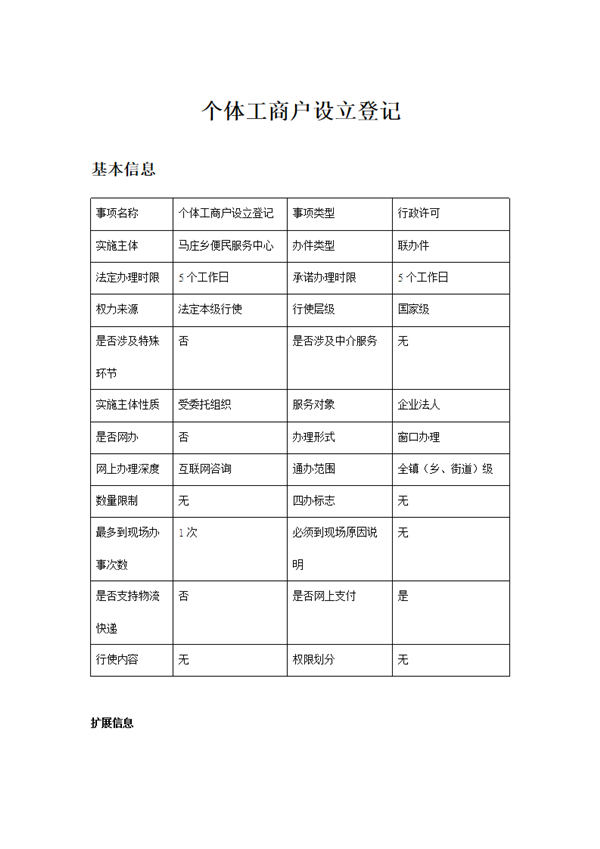 个体工商户设立登记

基本信息

| 事项名称 | 个体工商户设立登记 | 事项类型 | 行政许可 |
|---|---|---|---|
| 实施主体 | 马庄乡便民服务中心 | 办件类型 | 联办件 |
| 法定办理时限 | 5 个工作日 | 承诺办理时限 | 5 个工作日 |
| 权力来源 | 法定本级行使 | 行使层级 | 国家级 |
| 是否涉及特殊环节 | 否 | 是否涉及中介服务 | 无 |
| 实施主体性质 | 受委托组织 | 服务对象 | 企业法人 |
| 是否网办 | 否 | 办理形式 | 窗口办理 |
| 网上办理深度 | 互联网咨询 | 通办范围 | 全镇（乡、街道）级 |
| 数量限制 | 无 | 四办标志 | 无 |
| 最多到现场办事次数 | 1 次 | 必须到现场原因说明 | 无 |
| 是否支持物流快递 | 否 | 是否网上支付 | 是 |
| 行使内容 | 无 | 权限划分 | 无 |

扩展信息